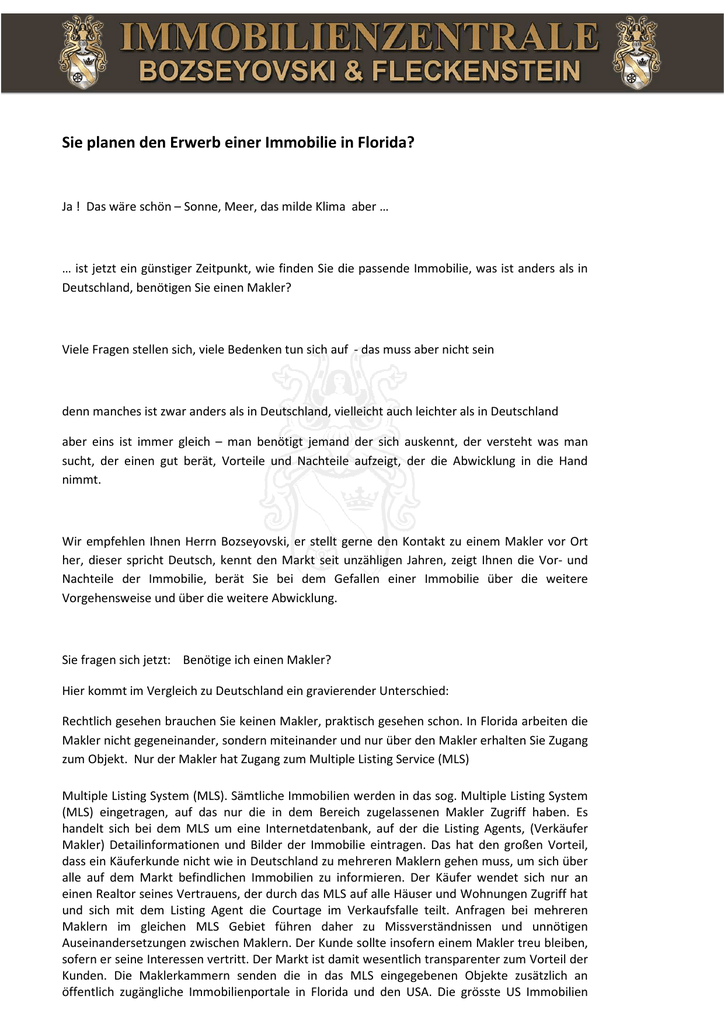 IMMOBILIENZENTRALE
BOZSEYOVSKI & FLECKENSTEIN

Sie planen den Erwerb einer Immobilie in Florida?

Ja ! Das wäre schön – Sonne, Meer, das milde Klima aber …

… ist jetzt ein günstiger Zeitpunkt, wie finden Sie die passende Immobilie, was ist anders als in Deutschland, benötigen Sie einen Makler?

Viele Fragen stellen sich, viele Bedenken tun sich auf - das muss aber nicht sein

denn manches ist zwar anders als in Deutschland, vielleicht auch leichter als in Deutschland

aber eins ist immer gleich – man benötigt jemand der sich auskennt, der versteht was man sucht, der einen gut berät, Vorteile und Nachteile aufzeigt, der die Abwicklung in die Hand nimmt.

Wir empfehlen Ihnen Herrn Bozseyovski, er stellt gerne den Kontakt zu einem Makler vor Ort her, dieser spricht Deutsch, kennt den Markt seit unzähligen Jahren, zeigt Ihnen die Vor- und Nachteile der Immobilie, berät Sie bei dem Gefallen einer Immobilie über die weitere Vorgehensweise und über die weitere Abwicklung.

Sie fragen sich jetzt: Benötige ich einen Makler?

Hier kommt im Vergleich zu Deutschland ein gravierender Unterschied:

Rechtlich gesehen brauchen Sie keinen Makler, praktisch gesehen schon. In Florida arbeiten die Makler nicht gegeneinander, sondern miteinander und nur über den Makler erhalten Sie Zugang zum Objekt. Nur der Makler hat Zugang zum Multiple Listing Service (MLS)

Multiple Listing System (MLS). Sämtliche Immobilien werden in das sog. Multiple Listing System (MLS) eingetragen, auf das nur die in dem Bereich zugelassenen Makler Zugriff haben. Es handelt sich bei dem MLS um eine Internetdatenbank, auf der die Listing Agents, (Verkäufer Makler) Detailinformationen und Bilder der Immobilie eintragen. Das hat den großen Vorteil, dass ein Käuferkunde nicht wie in Deutschland zu mehreren Maklern gehen muss, um sich über alle auf dem Markt befindlichen Immobilien zu informieren. Der Käufer wendet sich nur an einen Realtor seines Vertrauens, der durch das MLS auf alle Häuser und Wohnungen Zugriff hat und sich mit dem Listing Agent die Courtage im Verkaufsfalle teilt. Anfragen bei mehreren Maklern im gleichen MLS Gebiet führen daher zu Missverständnissen und unnötigen Auseinandersetzungen zwischen Maklern. Der Kunde sollte insofern einem Makler treu bleiben, sofern er seine Interessen vertritt. Der Markt ist damit wesentlich transparenter zum Vorteil der Kunden. Die Maklerkammern senden die in das MLS eingegebenen Objekte zusätzlich an öffentlich zugängliche Immobilienportale in Florida und den USA. Die grösste US Immobilien